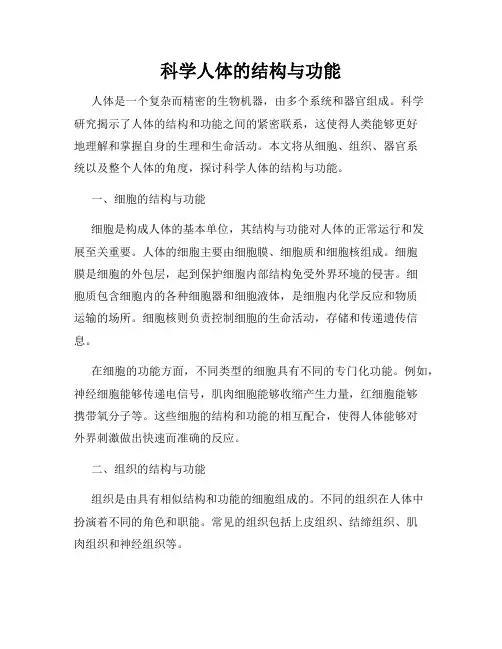 科学人体的结构与功能

人体是一个复杂而精密的生物机器，由多个系统和器官组成。科学研究揭示了人体的结构和功能之间的紧密联系，这使得人类能够更好地理解和掌握自身的生理和生命活动。本文将从细胞、组织、器官系统以及整个人体的角度，探讨科学人体的结构与功能。

一、细胞的结构与功能

细胞是构成人体的基本单位，其结构与功能对人体的正常运行和发展至关重要。人体的细胞主要由细胞膜、细胞质和细胞核组成。细胞膜是细胞的外包层，起到保护细胞内部结构免受外界环境的侵害。细胞质包含细胞内的各种细胞器和细胞液体，是细胞内化学反应和物质运输的场所。细胞核则负责控制细胞的生命活动，存储和传递遗传信息。

在细胞的功能方面，不同类型的细胞具有不同的专门化功能。例如，神经细胞能够传递电信号，肌肉细胞能够收缩产生力量，红细胞能够携带氧分子等。这些细胞的结构和功能的相互配合，使得人体能够对外界刺激做出快速而准确的反应。

二、组织的结构与功能

组织是由具有相似结构和功能的细胞组成的。不同的组织在人体中扮演着不同的角色和职能。常见的组织包括上皮组织、结缔组织、肌肉组织和神经组织等。